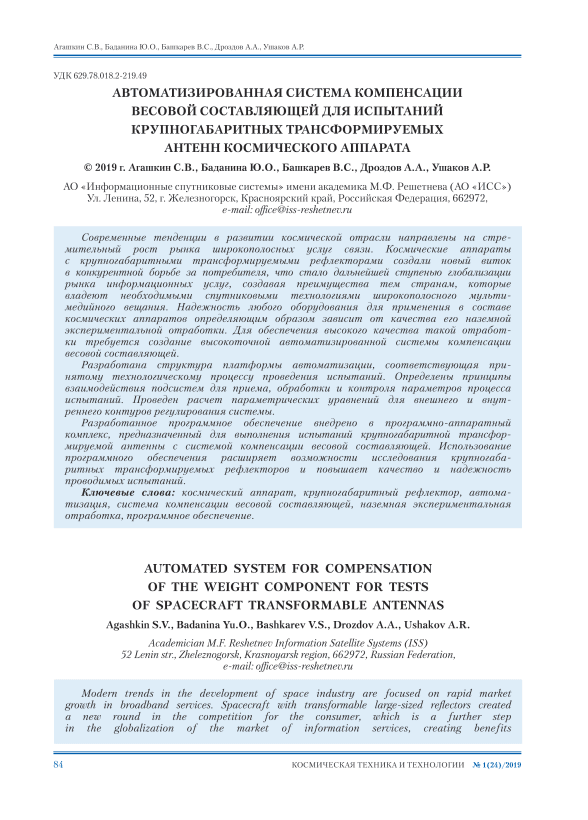 Агашкин С.В., Баданина Ю.О., Башкарев В.С., Дроздов А.А., Ушаков А.Р.

УДК 629.78.018.2-219.49

АВТОМАТИЗИРОВАННАЯ СИСТЕМА КОМПЕНСАЦИИ ВЕСОВОЙ СОСТАВЛЯЮЩЕЙ ДЛЯ ИСПЫТАНИЙ КРУПНОГАБАРИТНЫХ ТРАНСФОРМИРУЕМЫХ АНТЕНН КОСМИЧЕСКОГО АППАРАТА

© 2019 г. Агашкин С.В., Баданина Ю.О., Башкарев В.С., Дроздов А.А., Ушаков А.Р.

АО «Информационные спутниковые системы» имени академика М.Ф. Решетнева (АО «ИСС»)
Ул. Ленина, 52, г. Железногорск, Красноярский край, Российская Федерация, 662972,
e-mail: office@iss-reshetnev.ru

Современные тенденции в развитии космической отрасли направлены на стремительный рост рынка широкополосных услуг связи. Космические аппараты с крупногабаритными трансформируемыми рефлекторами создали новый виток в конкурентной борьбе за потребителя, что стало дальнейшей ступенью глобализации рынка информационных услуг, создавая преимущества тем странам, которые владеют необходимыми спутниковыми технологиями широкополосного мультимедийного вещания. Надежность любого оборудования для применения в составе космических аппаратов определяющим образом зависит от качества его наземной экспериментальной отработки. Для обеспечения высокого качества такой отработки требуется создание высокоточной автоматизированной системы компенсации весовой составляющей.

Разработана структура платформы автоматизации, соответствующая принятому технологическому процессу проведения испытаний. Определены принципы взаимодействия подсистем для приема, обработки и контроля параметров процесса испытаний. Проведен расчет параметрических уравнений для внешнего и внутреннего контуров регулирования системы.

Разработанное программное обеспечение внедрено в программно-аппаратный комплекс, предназначенный для выполнения испытаний крупногабаритной трансформируемой антенны с системой компенсации весовой составляющей. Использование программного обеспечения расширяет возможности исследования крупногабаритных трансформируемых рефлекторов и повышает качество и надежность проводимых испытаний.

Ключевые слова: космический аппарат, крупногабаритный рефлектор, автоматизация, система компенсации весовой составляющей, наземная экспериментальная отработка, программное обеспечение.

AUTOMATED SYSTEM FOR COMPENSATION OF THE WEIGHT COMPONENT FOR TESTS OF SPACECRAFT TRANSFORMABLE ANTENNAS

Agashkin S.V., Badanina Yu.O., Bashkarev V.S., Drozdov A.A., Ushakov A.R.

Academician M.F. Reshetnev Information Satellite Systems (ISS)
52 Lenin str., Zheleznogorsk, Krasnoyarsk region, 662972, Russian Federation,
e-mail: office@iss-reshetnev.ru

Modern trends in the development of space industry are focused on rapid market growth in broadband services. Spacecraft with transformable large-sized reflectors created a new round in the competition for the consumer, which is a further step in the globalization of the market of information services, creating benefits

84 КОСМИЧЕСКАЯ ТЕХНИКА И ТЕХНОЛОГИИ № 1(24)/2019